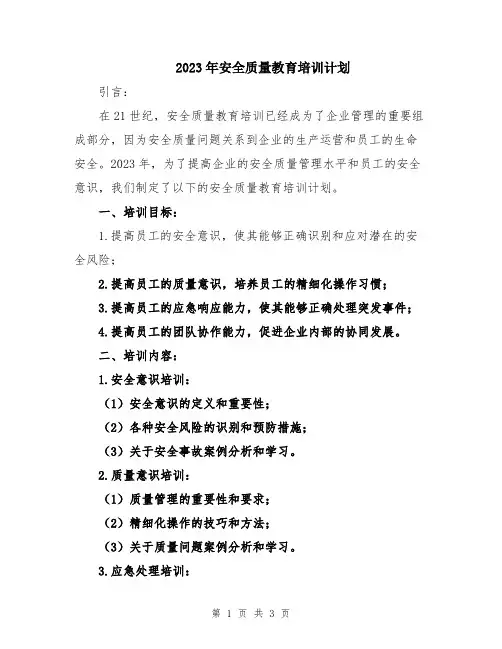 2023年安全质量教育培训计划

引言：

在21世纪，安全质量教育培训已经成为了企业管理的重要组成部分，因为安全质量问题关系到企业的生产运营和员工的生命安全。2023年，为了提高企业的安全质量管理水平和员工的安全意识，我们制定了以下的安全质量教育培训计划。

一、培训目标：

1.提高员工的安全意识，使其能够正确识别和应对潜在的安全风险；

2.提高员工的质量意识，培养员工的精细化操作习惯；

3.提高员工的应急响应能力，使其能够正确处理突发事件；

4.提高员工的团队协作能力，促进企业内部的协同发展。

二、培训内容：

1.安全意识培训：

（1）安全意识的定义和重要性；

（2）各种安全风险的识别和预防措施；

（3）关于安全事故案例分析和学习。

2.质量意识培训：

（1）质量管理的重要性和要求；

（2）精细化操作的技巧和方法；

（3）关于质量问题案例分析和学习。

3.应急处理培训：

第 1 页 共 3 页